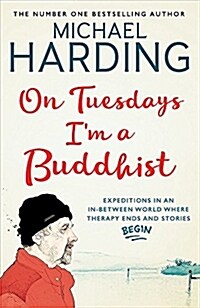 THE NUMBER ONE BESTSELLING AUTHOR

MICHAEL HARDING

On Tuesdays I'm a Buddhist

EXPEDITIONS IN AN IN-BETWEEN WORLD WHERE THERAPY ENDS AND STORIES BEGIN